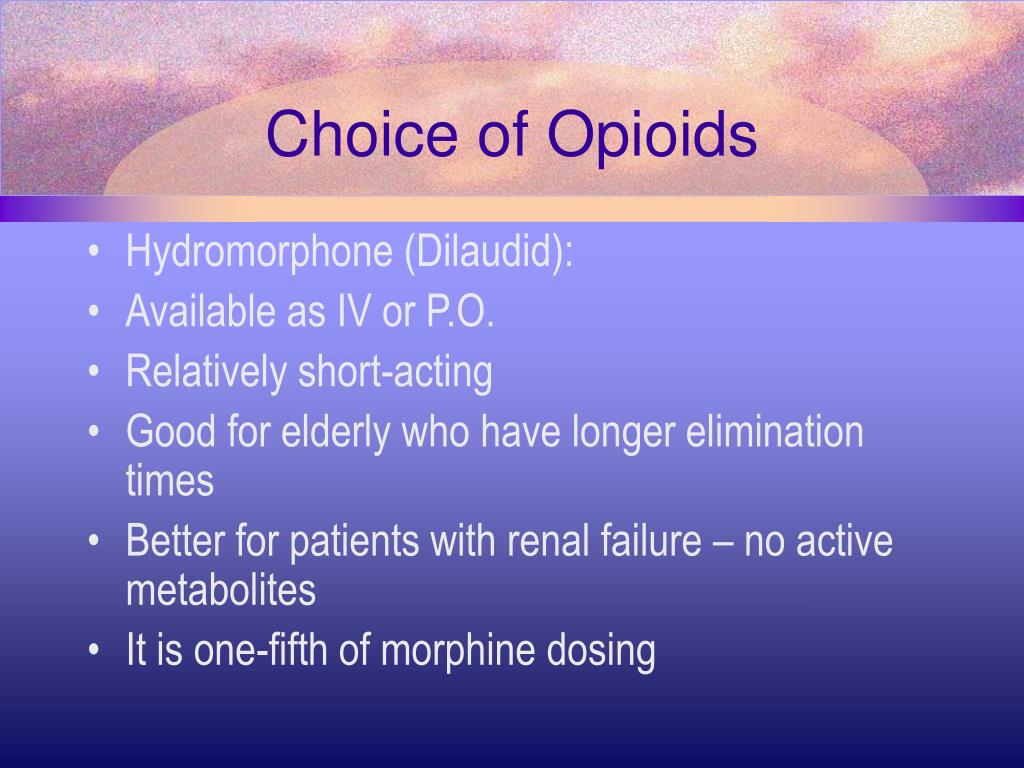 Choice of Opioids

• Hydromorphone (Dilaudid):
• Available as IV or P.O.
• Relatively short-acting
• Good for elderly who have longer elimination times
• Better for patients with renal failure – no active metabolites
• It is one-fifth of morphine dosing